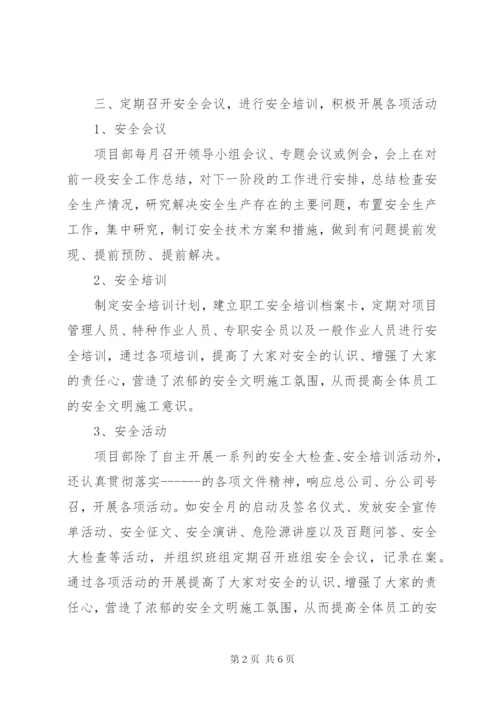 三、定期召开安全会议，进行安全培训，积极开展各项活动

1、安全会议

项目部每月召开领导小组会议、专题会议或例会，会上在对前一段安全工作总结，对下一阶段的工作进行安排，总结检查安全生产情况，研究解决安全生产存在的主要问题，布置安全生产工作，集中研究，制订安全技术方案和措施，做到有问题提前发现、提前预防、提前解决。

2、安全培训

制定安全培训计划，建立职工安全培训档案卡，定期对项目管理人员、特种作业人员、专职安全员以及一般作业人员进行安全培训，通过各项培训，提高了大家对安全的认识、增强了大家的责任心，营造了浓郁的安全文明施工氛围，从而提高全体员工的安全文明施工意识。

3、安全活动

项目部除了自主开展一系列的安全大检查、安全培训活动外，还认真贯彻落实------的各项文件精神，响应总公司、分公司号召，开展各项活动。如安全月的启动及签名仪式、发放安全宣传单活动、安全征文、安全演讲、危险源讲座以及百题问答、安全大检查等活动，并组织班组定期召开班组安全会议，记录在案。通过各项活动的开展提高了大家对安全的认识、增强了大家的责任心，营造了浓郁的安全文明施工氛围，从而提高全体员工的安

第 2 页 共 6 页